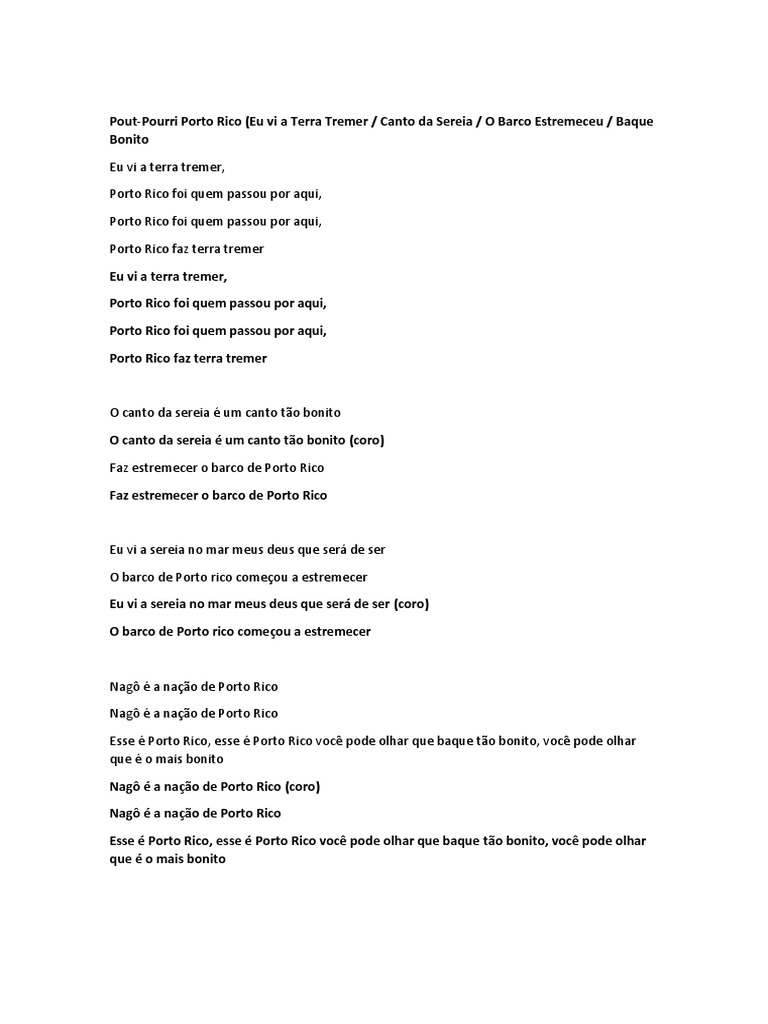 Pout-Pourri Porto Rico (Eu vi a Terra Tremer / Canto da Sereia / O Barco Estremeceu / Baque Bonito

Eu vi a terra tremer,

Porto Rico foi quem passou por aqui,

Porto Rico foi quem passou por aqui,

Porto Rico faz terra tremer

Eu vi a terra tremer,

Porto Rico foi quem passou por aqui,

Porto Rico foi quem passou por aqui,

Porto Rico faz terra tremer

O canto da sereia é um canto tão bonito

O canto da sereia é um canto tão bonito (coro)

Faz estremecer o barco de Porto Rico

Faz estremecer o barco de Porto Rico

Eu vi a sereia no mar meus deus que será de ser

O barco de Porto rico começou a estremecer

Eu vi a sereia no mar meus deus que será de ser (coro)

O barco de Porto rico começou a estremecer

Nagô é a nação de Porto Rico

Nagô é a nação de Porto Rico

Esse é Porto Rico, esse é Porto Rico você pode olhar que baque tão bonito, você pode olhar que é o mais bonito

Nagô é a nação de Porto Rico (coro)

Nagô é a nação de Porto Rico

Esse é Porto Rico, esse é Porto Rico você pode olhar que baque tão bonito, você pode olhar que é o mais bonito